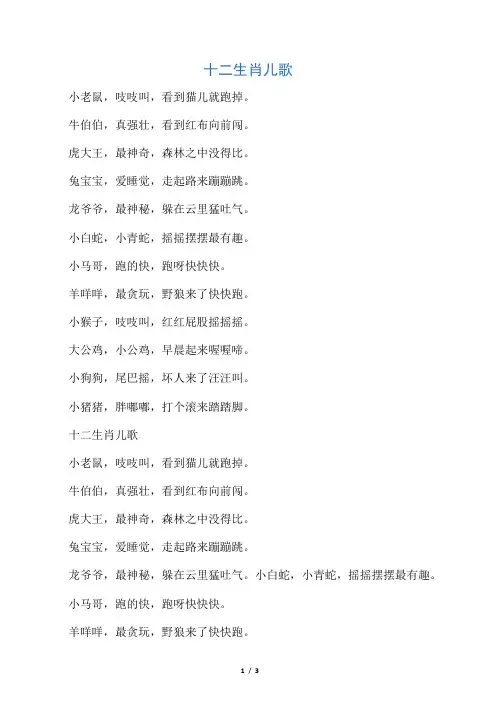 十二生肖儿歌

小老鼠，吱吱叫，看到猫儿就跑掉。

牛伯伯，真强壮，看到红布向前闯。

虎大王，最神奇，森林之中没得比。

兔宝宝，爱睡觉，走起路来蹦蹦跳。

龙爷爷，最神秘，躲在云里猛吐气。

小白蛇，小青蛇，摇摇摆摆最有趣。

小马哥，跑的快，跑呀快快快。

羊咩咩，最贪玩，野狼来了快快跑。

小猴子，吱吱叫，红红屁股摇摇摇。

大公鸡，小公鸡，早晨起来喔喔啼。

小狗狗，尾巴摇，坏人来了汪汪叫。

小猪猪，胖嘟嘟，打个滚来踏踏脚。

十二生肖儿歌

小老鼠，吱吱叫，看到猫儿就跑掉。

牛伯伯，真强壮，看到红布向前闯。

虎大王，最神奇，森林之中没得比。

兔宝宝，爱睡觉，走起路来蹦蹦跳。

龙爷爷，最神秘，躲在云里猛吐气。小白蛇，小青蛇，摇摇摆摆最有趣。

小马哥，跑的快，跑呀快快快。

羊咩咩，最贪玩，野狼来了快快跑。

1 / 3